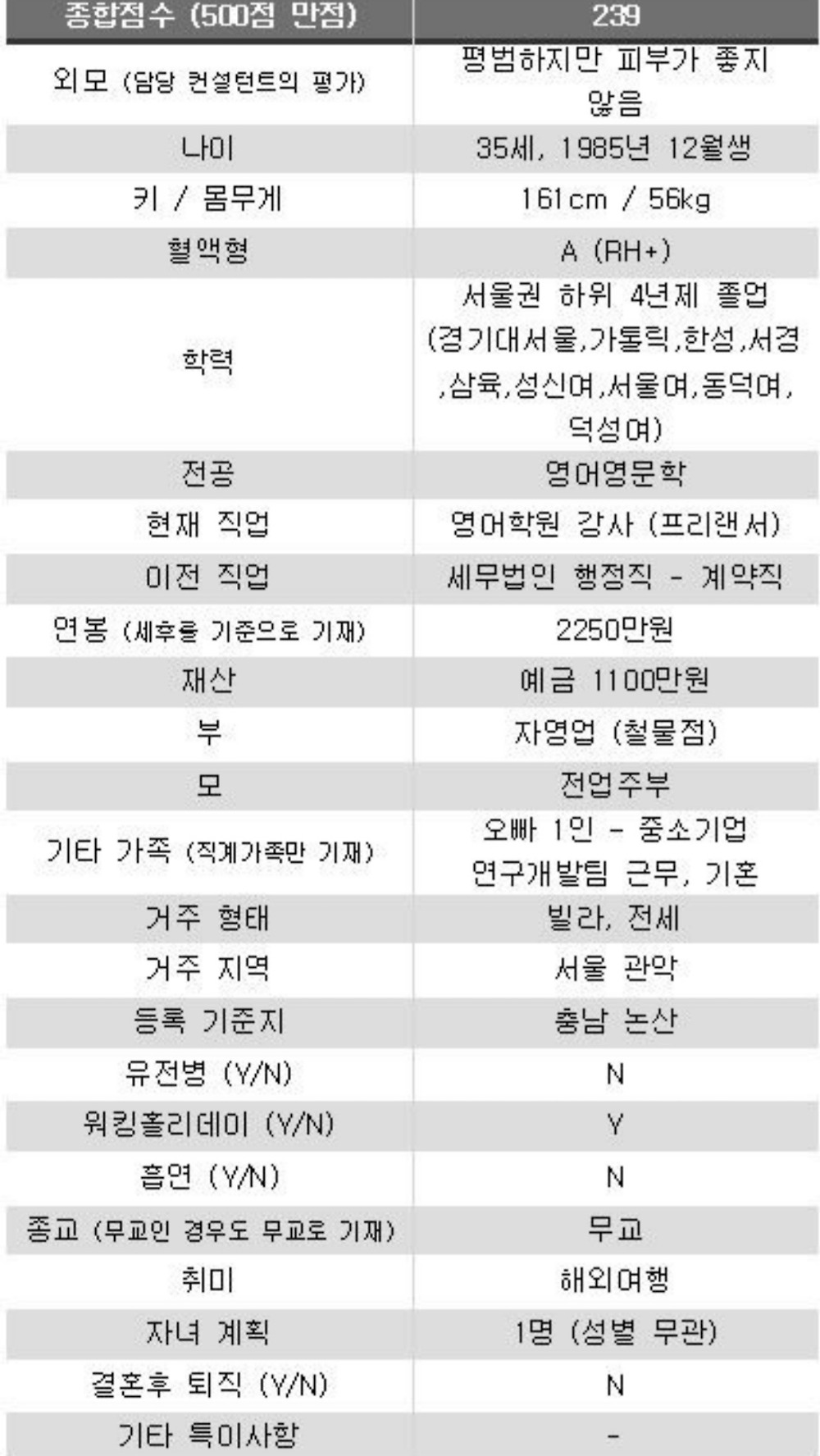 | 종합점수 (500점 만점) | 239 |
|---|---|
| 외모 (담당 컨설턴트의 평가) | 평범하지만 피부가 좋지 않음 |
| 나이 | 35세, 1985년 12월생 |
| 키 / 몸무게 | 161cm / 56kg |
| 혈액형 | A (RH+) |
| 학력 | 서울권 하위 4년제 졸업 (경기대서울,가톨릭,한성,서경,삼육,성신여,서울여,동덕여,덕성여) |
| 전공 | 영어영문학 |
| 현재 직업 | 영어학원 강사 (프리랜서) |
| 이전 직업 | 세무법인 행정직 - 계약직 |
| 연봉 (세후를 기준으로 기재) | 2250만원 |
| 재산 | 예금 1100만원 |
| 부 | 자영업 (철물점) |
| 모 | 전업주부 |
| 기타 가족 (직계가족만 기재) | 오빠 1인 - 중소기업 연구개발팀 근무, 기혼 |
| 거주 형태 | 빌라, 전세 |
| 거주 지역 | 서울 관악 |
| 등록 기준지 | 충남 논산 |
| 유전병 (Y/N) | N |
| 워킹홀리데이 (Y/N) | Y |
| 흡연 (Y/N) | N |
| 종교 (무교인 경우도 무교로 기재) | 무교 |
| 취미 | 해외여행 |
| 자녀 계획 | 1명 (성별 무관) |
| 결혼후 퇴직 (Y/N) | N |
| 기타 특이사항 | - |